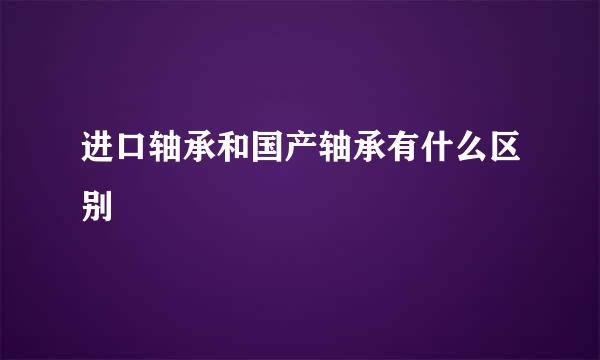 进口轴承和国产轴承有什么区别